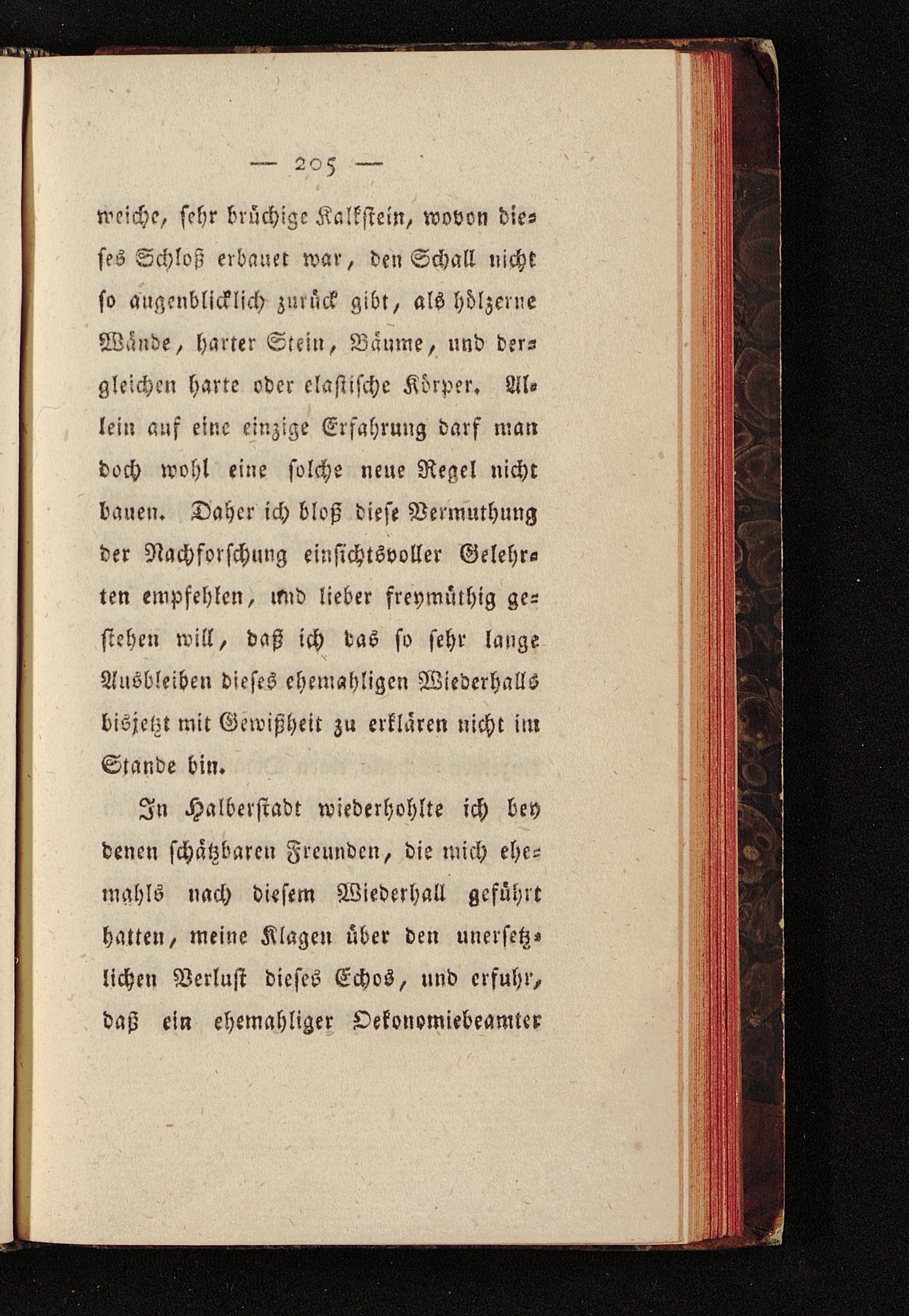 — 205 —

weiche, sehr brüchige Kalkstein, wovon dieses Schloß erbauet war, den Schall nicht so augenblicklich zurück gibt, als hölzerne Wände, harter Stein, Bäume, und dergleichen harte oder elastische Körper. Allein auf eine einzige Erfahrung darf man doch wohl eine solche neue Regel nicht bauen. Daher ich bloß diese Vermuthung der Nachforschung einsichtsvoller Gelehrten empfehlen, und lieber freymüthig gestehen will, daß ich das so sehr lange Ausbleiben dieses ehemahligen Wiederhalls bisjetzt mit Gewißheit zu erklären nicht im Stande bin.

In Halberstadt wiederhohlte ich bey denen schätzbaren Freunden, die mich ehemahls nach diesem Wiederhall geführt hatten, meine Klagen über den unersetzlichen Verlust dieses Echos, und erfuhr, daß ein ehemahliger Oekonomiebeamter